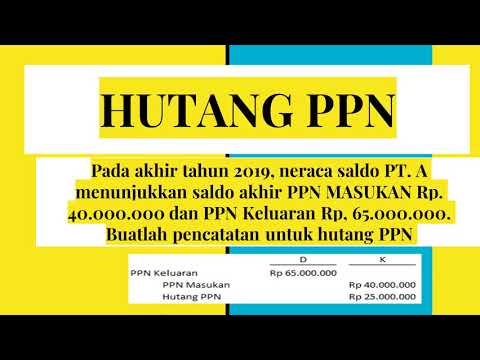 HUTANG PPN

Pada akhir tahun 2019, neraca saldo PT. A menunjukkan saldo akhir PPN MASUKAN Rp. 40.000.000 dan PPN Keluaran Rp, 65.000.000. Buatlah pencatatan untuk hutang PPN

| | D | K |
|---|---|---|
| PPN Keluaran | Rp 65.000.000 | |
| PPN Masukan | | Rp 40.000.000 |
| Hutang PPN | | Rp 25.000.000 |